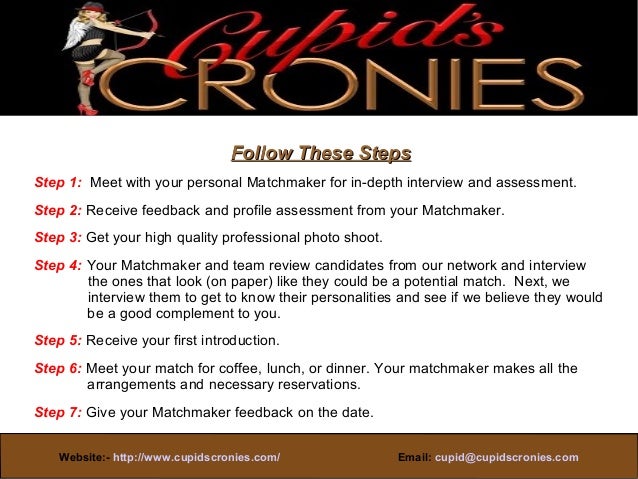 Cupid's CRONIES

Follow These Steps

Step 1: Meet with your personal Matchmaker for in-depth interview and assessment.

Step 2: Receive feedback and profile assessment from your Matchmaker.

Step 3: Get your high quality professional photo shoot.

Step 4: Your Matchmaker and team review candidates from our network and interview the ones that look (on paper) like they could be a potential match. Next, we interview them to get to know their personalities and see if we believe they would be a good complement to you.

Step 5: Receive your first introduction.

Step 6: Meet your match for coffee, lunch, or dinner. Your matchmaker makes all the arrangements and necessary reservations.

Step 7: Give your Matchmaker feedback on the date.

Website:- http://www.cupidscronies.com/ Email: cupid@cupidscronies.com